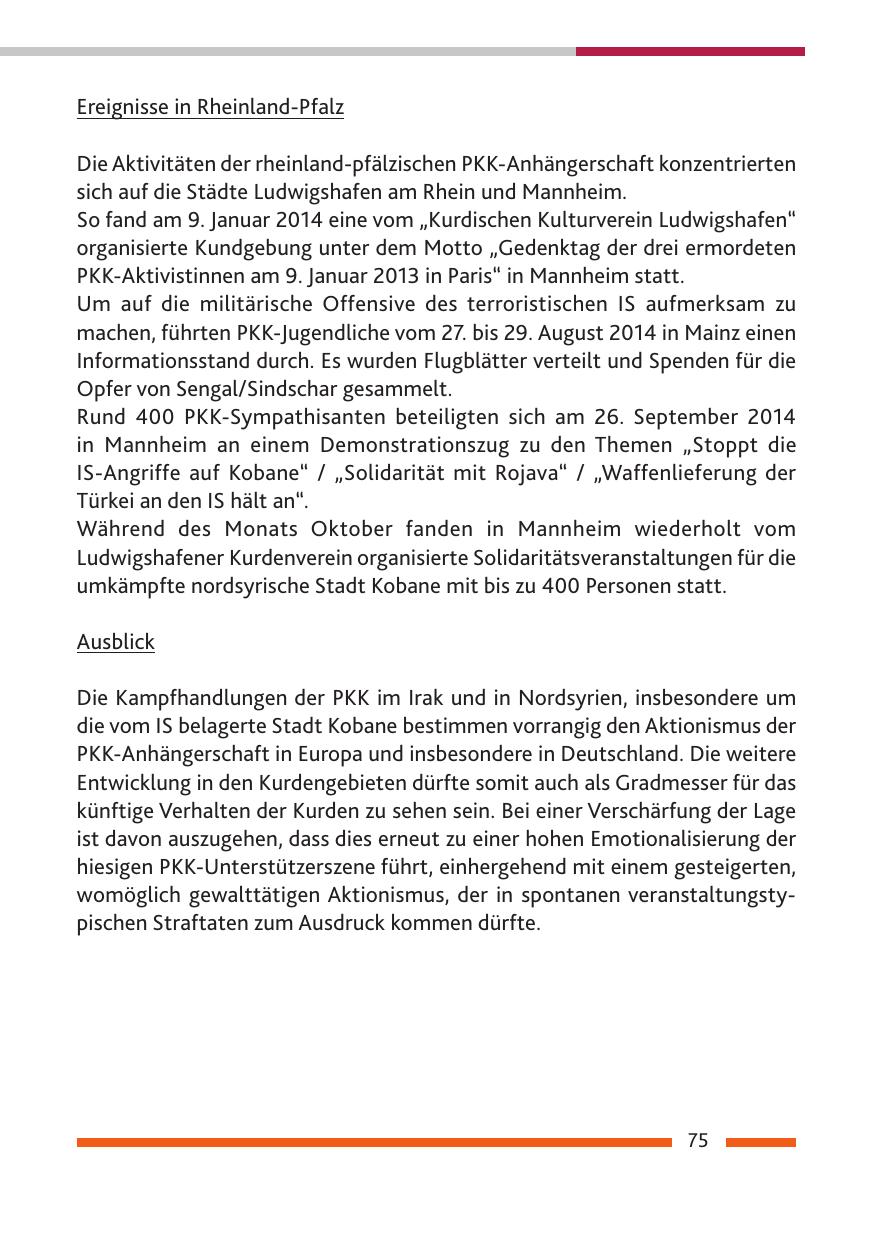 Ereignisse in Rheinland-Pfalz

Die Aktivitäten der rheinland-pfälzischen PKK-Anhängerschaft konzentrierten sich auf die Städte Ludwigshafen am Rhein und Mannheim.
So fand am 9. Januar 2014 eine vom „Kurdischen Kulturverein Ludwigshafen“ organisierte Kundgebung unter dem Motto „Gedenktag der drei ermordeten PKK-Aktivistinnen am 9. Januar 2013 in Paris“ in Mannheim statt.
Um auf die militärische Offensive des terroristischen IS aufmerksam zu machen, führten PKK-Jugendliche vom 27. bis 29. August 2014 in Mainz einen Informationsstand durch. Es wurden Flugblätter verteilt und Spenden für die Opfer von Sengal/Sindschar gesammelt.
Rund 400 PKK-Sympathisanten beteiligten sich am 26. September 2014 in Mannheim an einem Demonstrationszug zu den Themen „Stoppt die IS-Angriffe auf Kobane“ / „Solidarität mit Rojava“ / „Waffenlieferung der Türkei an den IS hält an“.
Während des Monats Oktober fanden in Mannheim wiederholt vom Ludwigshafener Kurdenverein organisierte Solidaritätsveranstaltungen für die umkämpfte nordsyrische Stadt Kobane mit bis zu 400 Personen statt.

Ausblick

Die Kampfhandlungen der PKK im Irak und in Nordsyrien, insbesondere um die vom IS belagerte Stadt Kobane bestimmen vorrangig den Aktionismus der PKK-Anhängerschaft in Europa und insbesondere in Deutschland. Die weitere Entwicklung in den Kurdengebieten dürfte somit auch als Gradmesser für das künftige Verhalten der Kurden zu sehen sein. Bei einer Verschärfung der Lage ist davon auszugehen, dass dies erneut zu einer hohen Emotionalisierung der hiesigen PKK-Unterstützerszene führt, einhergehend mit einem gesteigerten, womöglich gewalttätigen Aktionismus, der in spontanen veranstaltungstypischen Straftaten zum Ausdruck kommen dürfte.

75